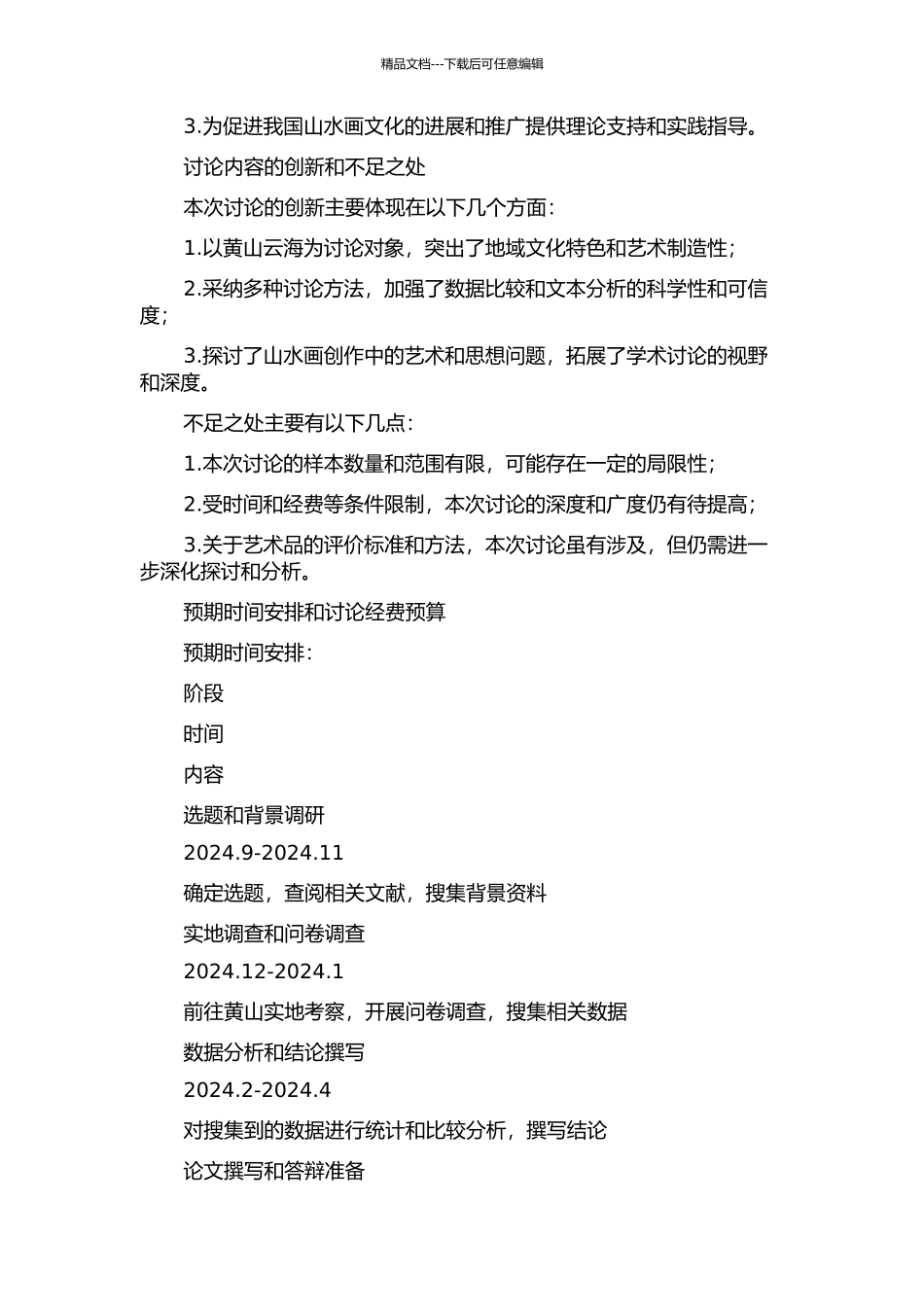 精品文档---下载后可任意编辑

3.为促进我国山水画文化的进展和推广提供理论支持和实践指导。

讨论内容的创新和不足之处

本次讨论的创新主要体现在以下几个方面：

1.以黄山云海为讨论对象，突出了地域文化特色和艺术制造性；

2.采纳多种讨论方法，加强了数据比较和文本分析的科学性和可信度；

3.探讨了山水画创作中的艺术和思想问题，拓展了学术讨论的视野和深度。

不足之处主要有以下几点：

1.本次讨论的样本数量和范围有限，可能存在一定的局限性；

2.受时间和经费等条件限制，本次讨论的深度和广度仍有待提高；

3.关于艺术品的评价标准和方法，本次讨论虽有涉及，但仍需进一步深化探讨和分析。

预期时间安排和讨论经费预算

预期时间安排：

阶段

时间

内容

选题和背景调研

2024.9-2024.11

确定选题，查阅相关文献，搜集背景资料

实地调查和问卷调查

2024.12-2024.1

前往黄山实地考察，开展问卷调查，搜集相关数据

数据分析和结论撰写

2024.2-2024.4

对搜集到的数据进行统计和比较分析，撰写结论

论文撰写和答辩准备